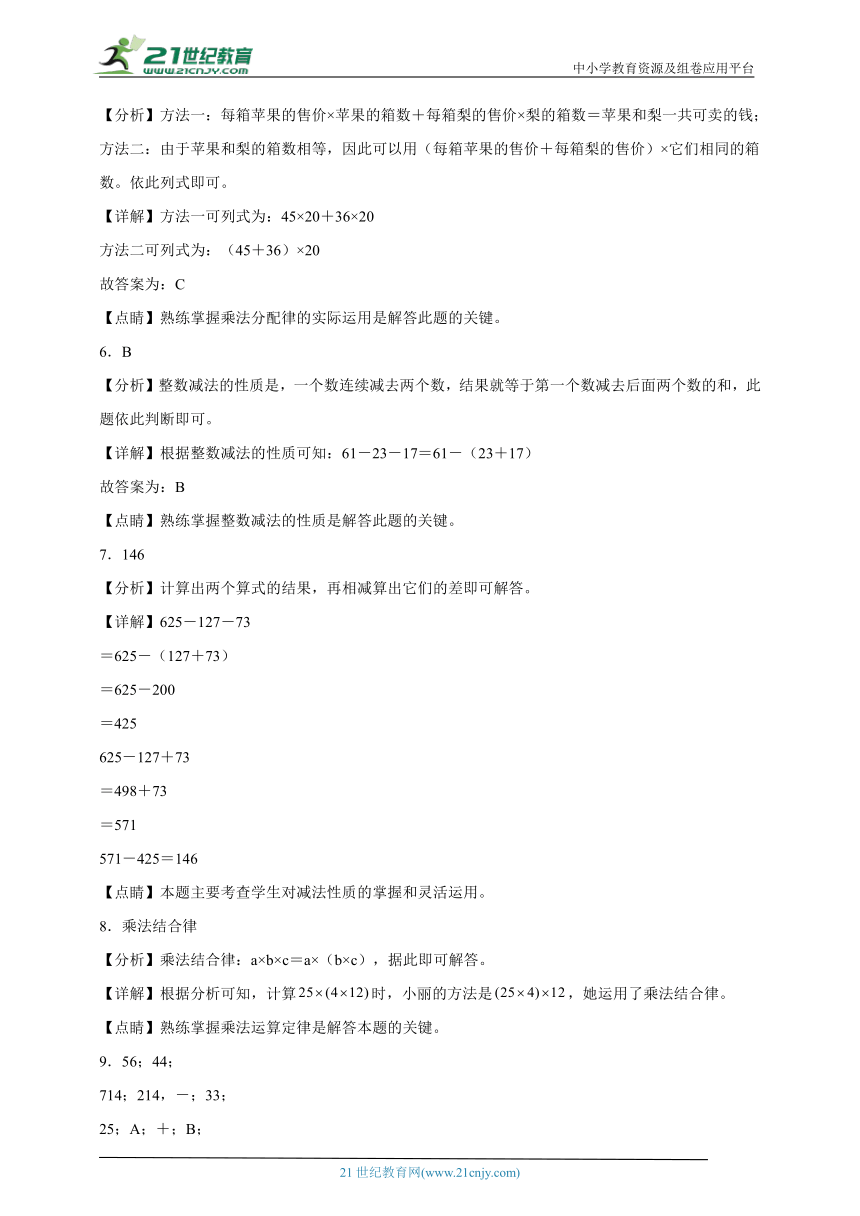 21世纪教育
www.21cnjy.com
中小学教育资源及组卷应用平台

【分析】方法一：每箱苹果的售价×苹果的箱数＋每箱梨的售价×梨的箱数＝苹果和梨一共可卖的钱；方法二：由于苹果和梨的箱数相等，因此可以用（每箱苹果的售价＋每箱梨的售价）×它们相同的箱数。依此列式即可。

【详解】方法一可列式为：45×20＋36×20

方法二可列式为：（45＋36）×20

故答案为：C

【点睛】熟练掌握乘法分配律的实际运用是解答此题的关键。

6．B

【分析】整数减法的性质是，一个数连续减去两个数，结果就等于第一个数减去后面两个数的和，此题依此判断即可。

【详解】根据整数减法的性质可知：61－23－17＝61－（23＋17）

故答案为：B

【点睛】熟练掌握整数减法的性质是解答此题的关键。

7．146

【分析】计算出两个算式的结果，再相减算出它们的差即可解答。

【详解】625－127－73

＝625－（127＋73）

＝625－200

＝425

625－127＋73

＝498＋73

＝571

571－425＝146

【点睛】本题主要考查学生对减法性质的掌握和灵活运用。

8．乘法结合律

【分析】乘法结合律：a×b×c＝a×（b×c），据此即可解答。

【详解】根据分析可知，计算$25\times(4\times12)$时，小丽的方法是$(25\times4)\times12$，她运用了乘法结合律。

【点睛】熟练掌握乘法运算定律是解答本题的关键。

9．56；44；

714；214，－；33；

25；A；＋；B；

21世纪教育网(www.21cnjy.com)